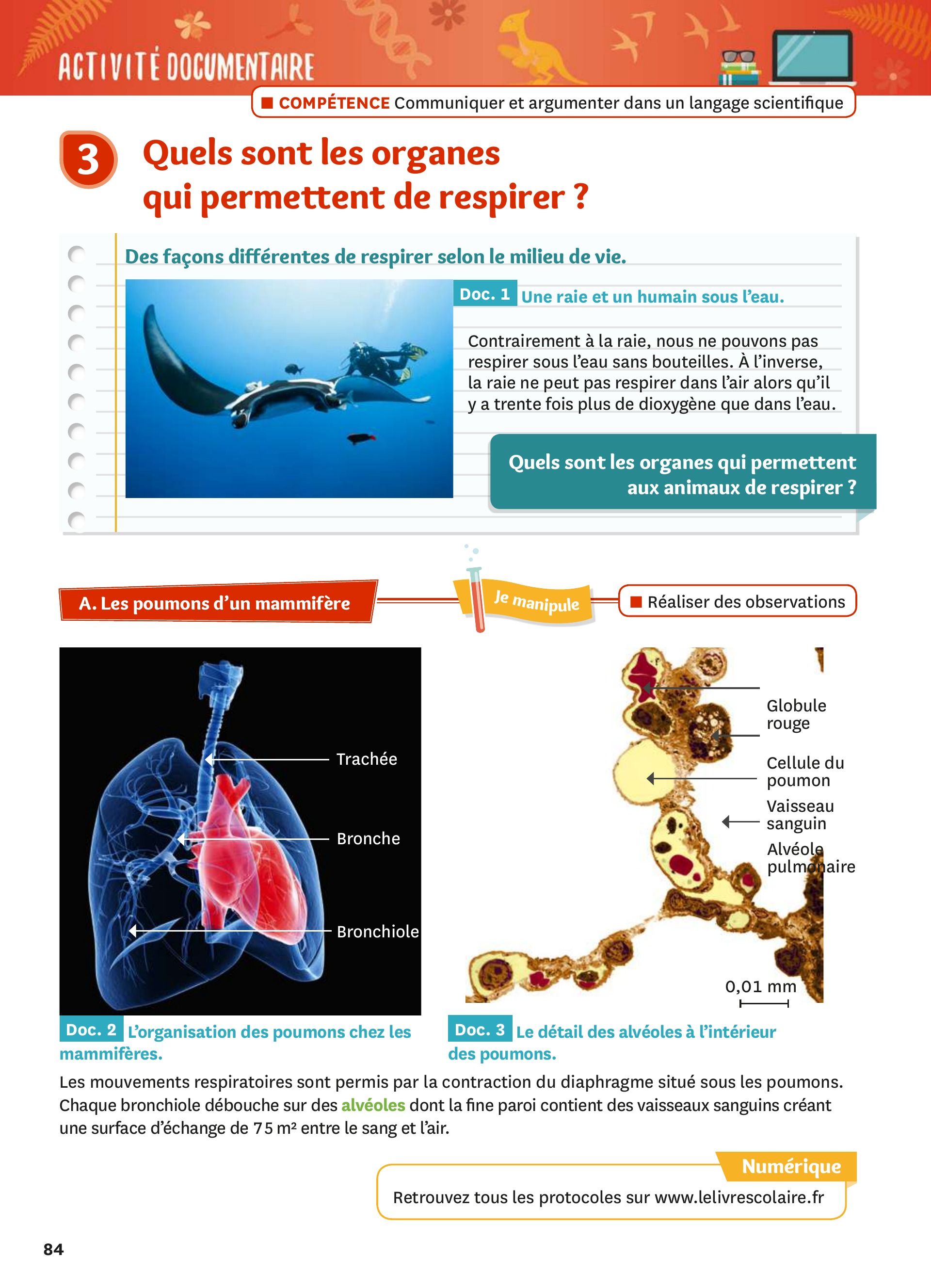 ACTIVITÉ DOCUMENTAIRE

COMPÉTENCE Communiquer et argumenter dans un langage scientifique

3 Quels sont les organes qui permettent de respirer ?

Des façons différentes de respirer selon le milieu de vie.

Doc. 1 Une raie et un humain sous l'eau.

Contrairement à la raie, nous ne pouvons pas respirer sous l'eau sans bouteilles. À l'inverse, la raie ne peut pas respirer dans l'air alors qu'il y a trente fois plus de dioxygène que dans l'eau.

Quels sont les organes qui permettent aux animaux de respirer ?

A. Les poumons d'un mammifère

Je manipule

Réaliser des observations

Trachée

Bronche

Bronchiole

Globule rouge

Cellule du poumon

Vaisseau sanguin

Alvéole pulmonaire

0,01 mm

Doc. 2 L'organisation des poumons chez les mammifères.

Doc. 3 Le détail des alvéoles à l'intérieur des poumons.

Les mouvements respiratoires sont permis par la contraction du diaphragme situé sous les poumons. Chaque bronchiole débouche sur des alvéoles dont la fine paroi contient des vaisseaux sanguins créant une surface d'échange de 75 m² entre le sang et l'air.

Numérique

Retrouvez tous les protocoles sur www.lelivrescolaire.fr

84